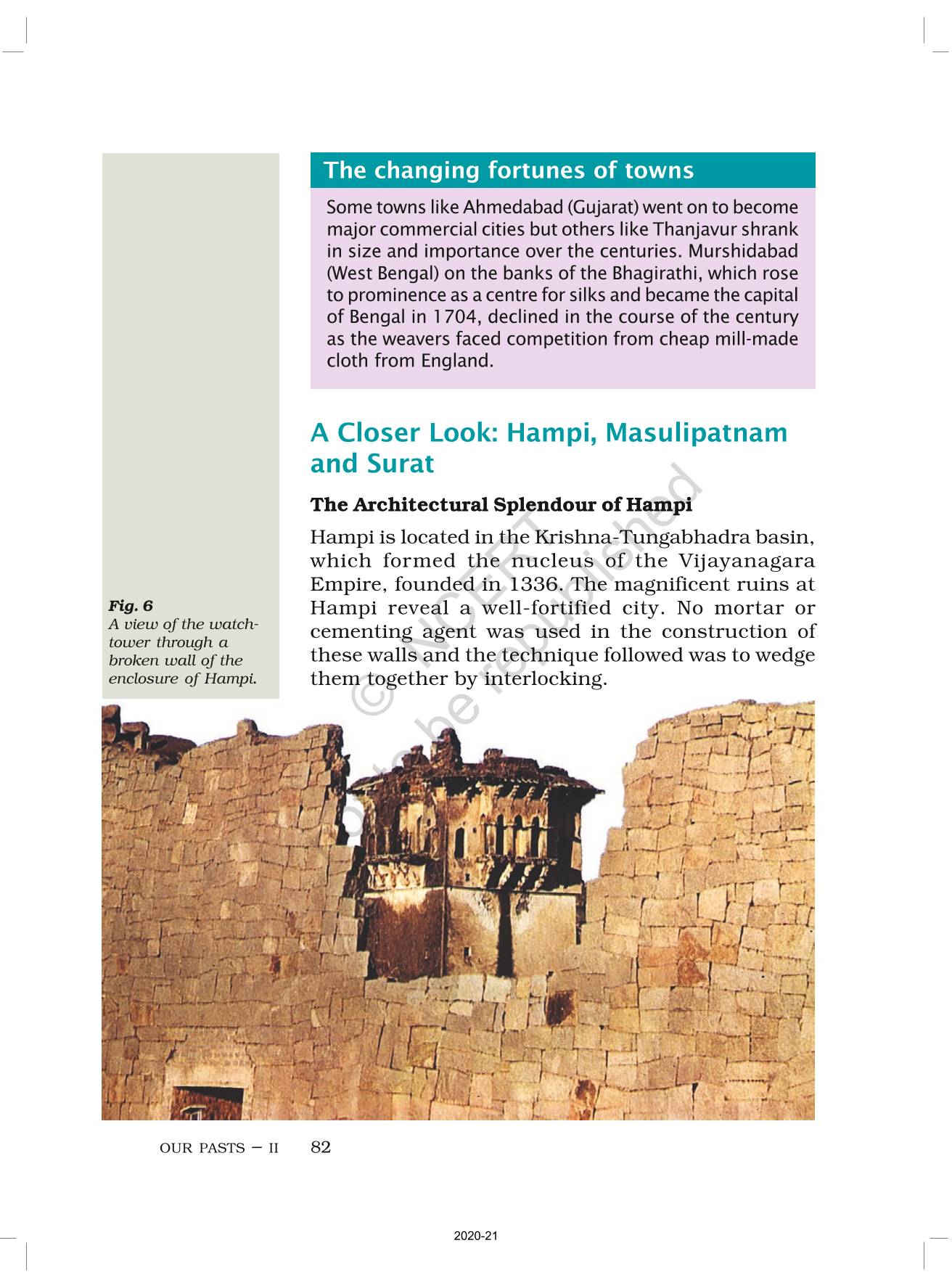 The changing fortunes of towns

Some towns like Ahmedabad (Gujarat) went on to become major commercial cities but others like Thanjavur shrank in size and importance over the centuries. Murshidabad (West Bengal) on the banks of the Bhagirathi, which rose to prominence as a centre for silks and became the capital of Bengal in 1704, declined in the course of the century as the weavers faced competition from cheap mill-made cloth from England.

A Closer Look: Hampi, Masulipatnam and Surat

The Architectural Splendour of Hampi

Hampi is located in the Krishna-Tungabhadra basin, which formed the nucleus of the Vijayanagara Empire, founded in 1336. The magnificent ruins at Hampi reveal a well-fortified city. No mortar or cementing agent was used in the construction of these walls and the technique followed was to wedge them together by interlocking.

Fig. 6
A view of the watch-tower through a broken wall of the enclosure of Hampi.

© NCERT not to be republished

OUR PASTS – II 82

2020-21